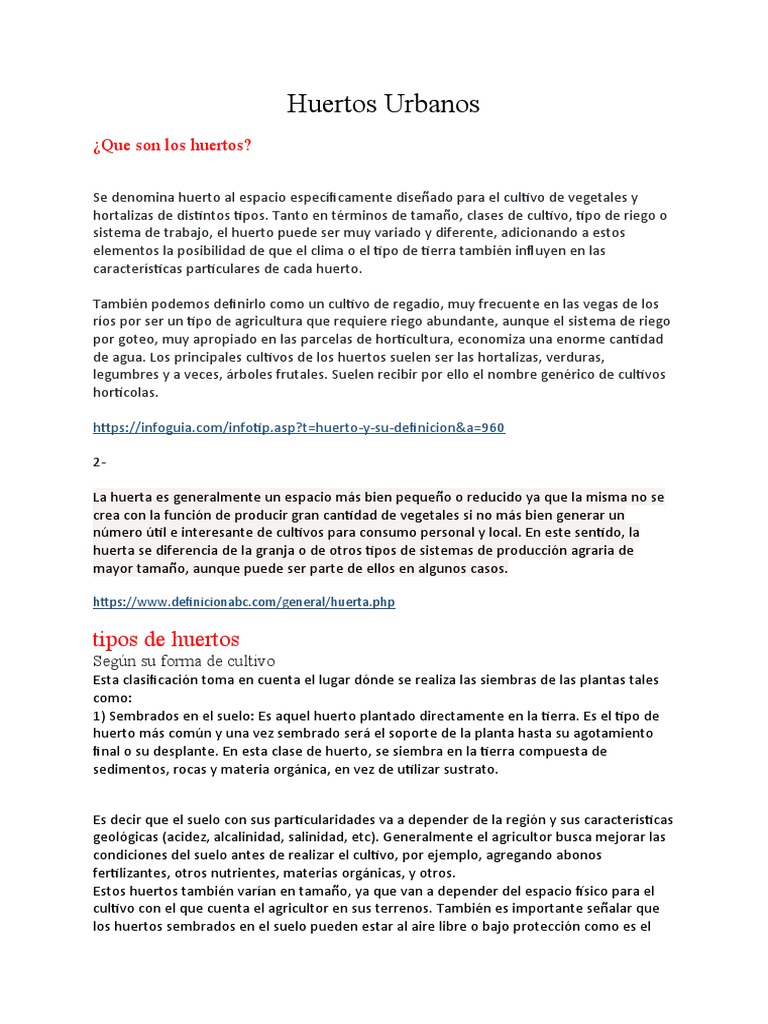 Huertos Urbanos

¿Que son los huertos?

Se denomina huerto al espacio específicamente diseñado para el cultivo de vegetales y hortalizas de distintos tipos. Tanto en términos de tamaño, clases de cultivo, tipo de riego o sistema de trabajo, el huerto puede ser muy variado y diferente, adicionando a estos elementos la posibilidad de que el clima o el tipo de tierra también influyen en las características particulares de cada huerto.

También podemos definirlo como un cultivo de regadío, muy frecuente en las vegas de los ríos por ser un tipo de agricultura que requiere riego abundante, aunque el sistema de riego por goteo, muy apropiado en las parcelas de horticultura, economiza una enorme cantidad de agua. Los principales cultivos de los huertos suelen ser las hortalizas, verduras, legumbres y a veces, árboles frutales. Suelen recibir por ello el nombre genérico de cultivos hortícolas.

https://infoguia.com/infotip.asp?t=huerto-y-su-definicion&a=960

2-

La huerta es generalmente un espacio más bien pequeño o reducido ya que la misma no se crea con la función de producir gran cantidad de vegetales si no más bien generar un número útil e interesante de cultivos para consumo personal y local. En este sentido, la huerta se diferencia de la granja o de otros tipos de sistemas de producción agraria de mayor tamaño, aunque puede ser parte de ellos en algunos casos.

https://www.definicionabc.com/general/huerta.php

tipos de huertos
Según su forma de cultivo
Esta clasificación toma en cuenta el lugar dónde se realiza las siembras de las plantas tales como:
1) Sembrados en el suelo: Es aquel huerto plantado directamente en la tierra. Es el tipo de huerto más común y una vez sembrado será el soporte de la planta hasta su agotamiento final o su desplante. En esta clase de huerto, se siembra en la tierra compuesta de sedimentos, rocas y materia orgánica, en vez de utilizar sustrato.

Es decir que el suelo con sus particularidades va a depender de la región y sus características geológicas (acidez, alcalinidad, salinidad, etc). Generalmente el agricultor busca mejorar las condiciones del suelo antes de realizar el cultivo, por ejemplo, agregando abonos fertilizantes, otros nutrientes, materias orgánicas, y otros.
Estos huertos también varían en tamaño, ya que van a depender del espacio físico para el cultivo con el que cuenta el agricultor en sus terrenos. También es importante señalar que los huertos sembrados en el suelo pueden estar al aire libre o bajo protección como es el